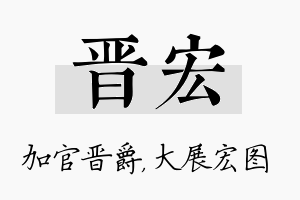 晋宏

加官晋爵，大展宏图